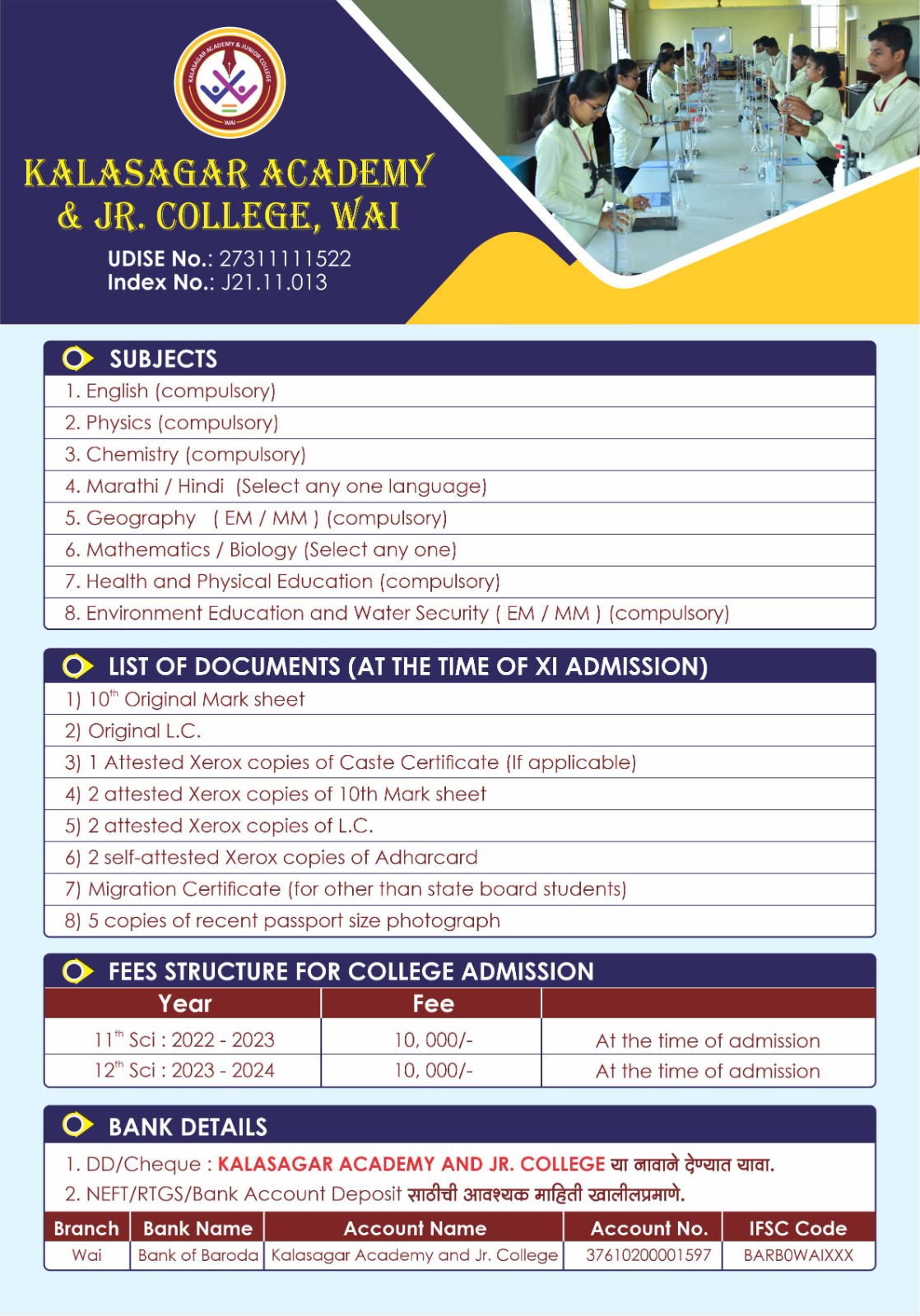 KALASAGAR ACADEMY & JUNIOR COLLEGE
WAI

KALASAGAR ACADEMY & JR. COLLEGE, WAI

UDISE No.: 27311111522
Index No.: J21.11.013

SUBJECTS

1. English (compulsory)
2. Physics (compulsory)
3. Chemistry (compulsory)
4. Marathi / Hindi (Select any one language)
5. Geography ( EM / MM ) (compulsory)
6. Mathematics / Biology (Select any one)
7. Health and Physical Education (compulsory)
8. Environment Education and Water Security ( EM / MM ) (compulsory)

LIST OF DOCUMENTS (AT THE TIME OF XI ADMISSION)

1) $10^{th}$ Original Mark sheet
2) Original L.C.
3) 1 Attested Xerox copies of Caste Certificate (If applicable)
4) 2 attested Xerox copies of 10th Mark sheet
5) 2 attested Xerox copies of L.C.
6) 2 self-attested Xerox copies of Adharcard
7) Migration Certificate (for other than state board students)
8) 5 copies of recent passport size photograph

FEES STRUCTURE FOR COLLEGE ADMISSION

| Year | Fee | |
|---|---|---|
| $11^{th}$ Sci : 2022 - 2023 | 10, 000/- | At the time of admission |
| $12^{th}$ Sci : 2023 - 2024 | 10, 000/- | At the time of admission |

BANK DETAILS

1. DD/Cheque : KALASAGAR ACADEMY AND JR. COLLEGE या नावाने देण्यात यावा.
2. NEFT/RTGS/Bank Account Deposit साठीची आवश्यक माहिती खालीलप्रमाणे.

| Branch | Bank Name | Account Name | Account No. | IFSC Code |
|---|---|---|---|---|
| Wai | Bank of Baroda | Kalasagar Academy and Jr. College | 37610200001597 | BARB0WAIXXX |